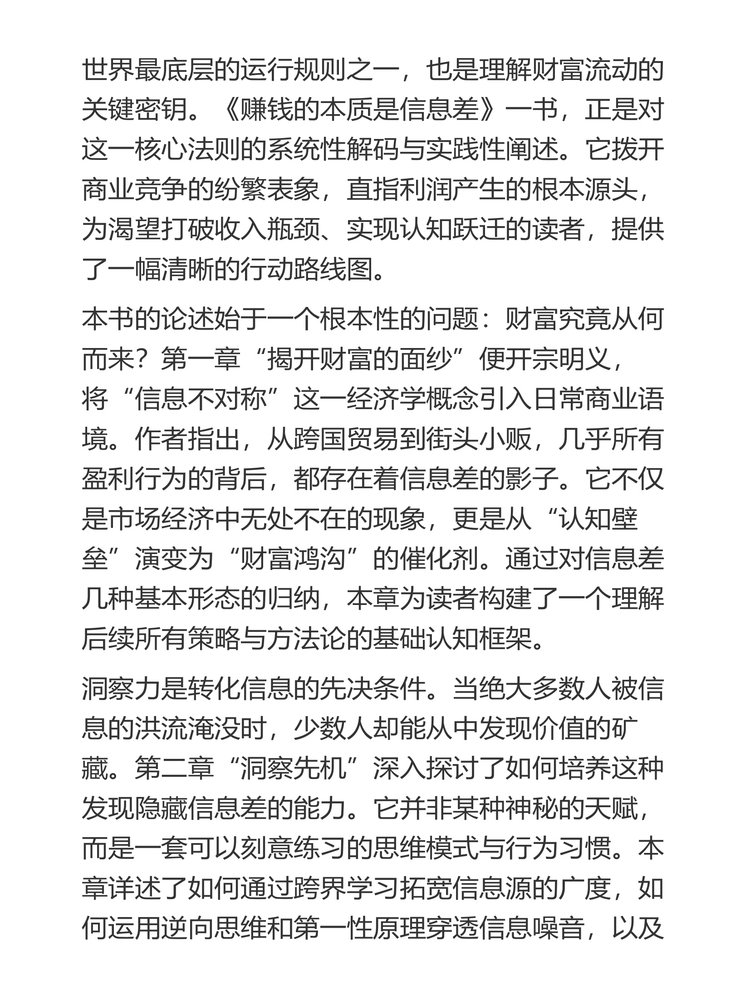 世界最底层的运行规则之一，也是理解财富流动的关键密钥。《赚钱的本质是信息差》一书，正是对这一核心法则的系统性解码与实践性阐述。它拨开商业竞争的纷繁表象，直指利润产生的根本源头，为渴望打破收入瓶颈、实现认知跃迁的读者，提供了一幅清晰的行动路线图。

本书的论述始于一个根本性的问题：财富究竟从何而来？第一章“揭开财富的面纱”便开宗明义，将“信息不对称”这一经济学概念引入日常商业语境。作者指出，从跨国贸易到街头小贩，几乎所有盈利行为的背后，都存在着信息差的影子。它不仅是市场经济中无处不在的现象，更是从“认知壁垒”演变为“财富鸿沟”的催化剂。通过对信息差几种基本形态的归纳，本章为读者构建了一个理解后续所有策略与方法论的基础认知框架。

洞察力是转化信息的先决条件。当绝大多数人被信息的洪流淹没时，少数人却能从中发现价值的矿藏。第二章“洞察先机”深入探讨了如何培养这种发现隐藏信息差的能力。它并非某种神秘的天赋，而是一套可以刻意练习的思维模式与行为习惯。本章详述了如何通过跨界学习拓宽信息源的广度，如何运用逆向思维和第一性原理穿透信息噪音，以及